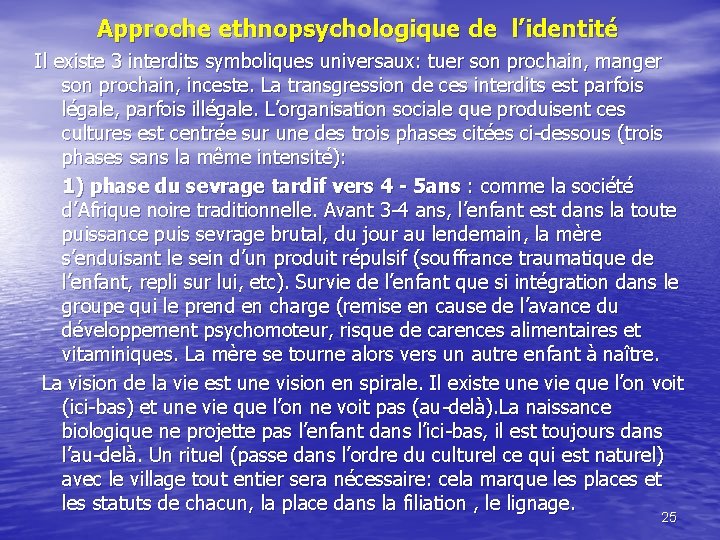 Approche ethnopsychologique de l'identité

Il existe 3 interdits symboliques universaux: tuer son prochain, manger son prochain, inceste. La transgression de ces interdits est parfois légale, parfois illégale. L'organisation sociale que produisent ces cultures est centrée sur une des trois phases citées ci-dessous (trois phases sans la même intensité):

1) phase du sevrage tardif vers 4 - 5ans : comme la société d'Afrique noire traditionnelle. Avant 3-4 ans, l'enfant est dans la toute puissance puis sevrage brutal, du jour au lendemain, la mère s'enduisant le sein d'un produit répulsif (souffrance traumatique de l'enfant, repli sur lui, etc). Survie de l'enfant que si intégration dans le groupe qui le prend en charge (remise en cause de l'avance du développement psychomoteur, risque de carences alimentaires et vitaminiques. La mère se tourne alors vers un autre enfant à naître.

La vision de la vie est une vision en spirale. Il existe une vie que l'on voit (ici-bas) et une vie que l'on ne voit pas (au-delà).La naissance biologique ne projette pas l'enfant dans l'ici-bas, il est toujours dans l'au-delà. Un rituel (passe dans l'ordre du culturel ce qui est naturel) avec le village tout entier sera nécessaire: cela marque les places et les statuts de chacun, la place dans la filiation , le lignage.

25